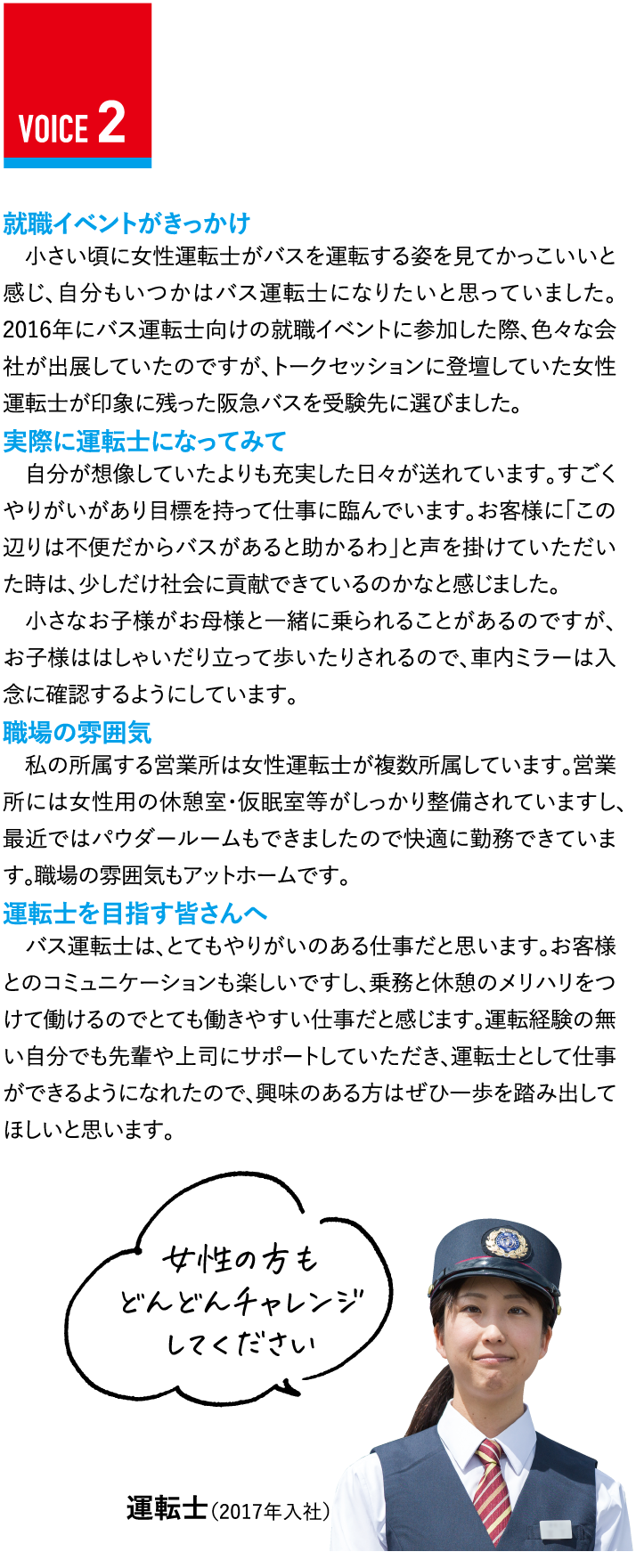 VOICE 2

就職イベントがきっかけ

小さい頃に女性運転士がバスを運転する姿を見てかっこいいと感じ、自分もいつかはバス運転士になりたいと思っていました。2016年にバス運転士向けの就職イベントに参加した際、色々な会社が出展していたのですが、トークセッションに登壇していた女性運転士が印象に残った阪急バスを受験先に選びました。

実際に運転士になってみて

自分が想像していたよりも充実した日々が送れています。すごくやりがいがあり目標を持って仕事に臨んでいます。お客様に「この辺りは不便だからバスがあると助かるわ」と声を掛けていただいた時は、少しだけ社会に貢献できているのかなと感じました。

小さなお子様がお母様と一緒に乗られることがあるのですが、お子様ははしゃいだり立って歩いたりされるので、車内ミラーは入念に確認するようにしています。

職場の雰囲気

私の所属する営業所は女性運転士が複数所属しています。営業所には女性用の休憩室・仮眠室等がしっかり整備されていますし、最近ではパウダールームもできましたので快適に勤務できています。職場の雰囲気もアットホームです。

運転士を目指す皆さんへ

バス運転士は、とてもやりがいのある仕事だと思います。お客様とのコミュニケーションも楽しいですし、乗務と休憩のメリハリをつけて働けるのでとても働きやすい仕事だと感じます。運転経験の無い自分でも先輩や上司にサポートしていただき、運転士として仕事ができるようになれたので、興味のある方はぜひ一歩を踏み出してほしいと思います。

女性の方も
どんどんチャレンジ
してください

運転士（2017年入社）